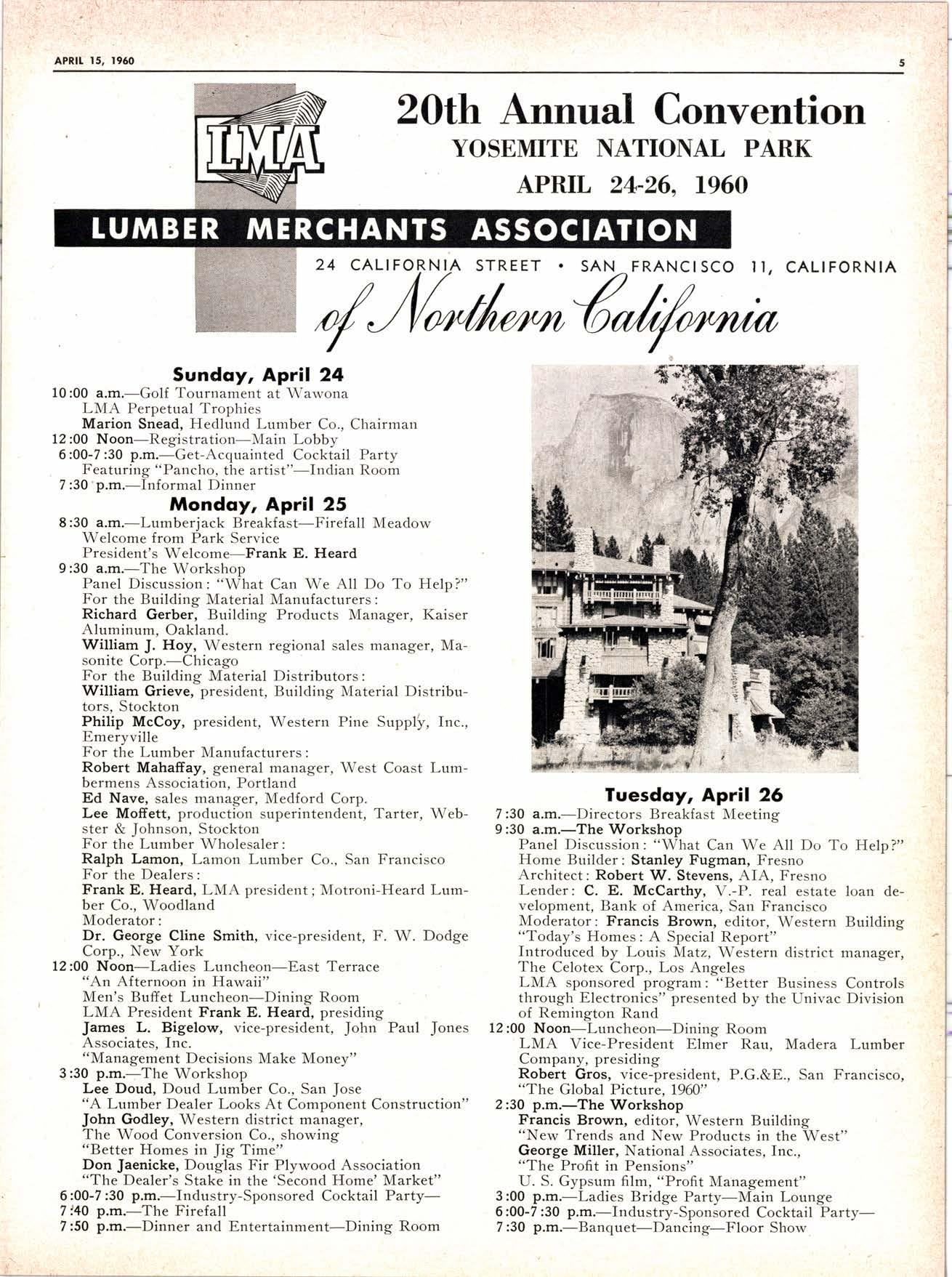 APRIL 15, 1960

5

LMA

20th Annual Convention
YOSEMITE NATIONAL PARK
APRIL 24-26, 1960

LUMBER MERCHANTS ASSOCIATION
24 CALIFORNIA STREET • SAN FRANCISCO 11, CALIFORNIA
of Northern California

Sunday, April 24
10:00 a.m.—Golf Tournament at Wawona
LMA Perpetual Trophies
Marion Snead, Hedlund Lumber Co., Chairman
12:00 Noon—Registration—Main Lobby
6:00-7:30 p.m.—Get-Acquainted Cocktail Party
Featuring "Pancho, the artist"—Indian Room
7:30 p.m.—Informal Dinner

Monday, April 25
8:30 a.m.—Lumberjack Breakfast—Firefall Meadow
Welcome from Park Service
President's Welcome—Frank E. Heard
9:30 a.m.—The Workshop
Panel Discussion: "What Can We All Do To Help?"
For the Building Material Manufacturers:
Richard Gerber, Building Products Manager, Kaiser Aluminum, Oakland.
William J. Hoy, Western regional sales manager, Masonite Corp.—Chicago
For the Building Material Distributors:
William Grieve, president, Building Material Distributors, Stockton
Philip McCoy, president, Western Pine Supply, Inc., Emeryville
For the Lumber Manufacturers:
Robert Mahaffay, general manager, West Coast Lumbermens Association, Portland
Ed Nave, sales manager, Medford Corp.
Lee Moffett, production superintendent, Tarter, Webster & Johnson, Stockton
For the Lumber Wholesaler:
Ralph Lamon, Lamon Lumber Co., San Francisco
For the Dealers:
Frank E. Heard, LMA president; Motroni-Heard Lumber Co., Woodland
Moderator:
Dr. George Cline Smith, vice-president, F. W. Dodge Corp., New York
12:00 Noon—Ladies Luncheon—East Terrace
"An Afternoon in Hawaii"
Men's Buffet Luncheon—Dining Room
LMA President Frank E. Heard, presiding
James L. Bigelow, vice-president, John Paul Jones Associates, Inc.
"Management Decisions Make Money"
3:30 p.m.—The Workshop
Lee Doud, Doud Lumber Co., San Jose
"A Lumber Dealer Looks At Component Construction"
John Godley, Western district manager,
The Wood Conversion Co., showing
"Better Homes in Jig Time"
Don Jaenicke, Douglas Fir Plywood Association
"The Dealer's Stake in the 'Second Home' Market"
6:00-7:30 p.m.—Industry-Sponsored Cocktail Party—
7:40 p.m.—The Firefall
7:50 p.m.—Dinner and Entertainment—Dining Room

Tuesday, April 26
7:30 a.m.—Directors Breakfast Meeting
9:30 a.m.—The Workshop
Panel Discussion: "What Can We All Do To Help?"
Home Builder: Stanley Fugman, Fresno
Architect: Robert W. Stevens, AIA, Fresno
Lender: C. E. McCarthy, V.-P. real estate loan development, Bank of America, San Francisco
Moderator: Francis Brown, editor, Western Building
"Today's Homes: A Special Report"
Introduced by Louis Matz, Western district manager, The Celotex Corp., Los Angeles
LMA sponsored program: "Better Business Controls through Electronics" presented by the Univac Division of Remington Rand
12:00 Noon—Luncheon—Dining Room
LMA Vice-President Elmer Rau, Madera Lumber Company, presiding
Robert Gros, vice-president, P.G.&E., San Francisco, "The Global Picture, 1960"
2:30 p.m.—The Workshop
Francis Brown, editor, Western Building
"New Trends and New Products in the West"
George Miller, National Associates, Inc.,
"The Profit in Pensions"
U. S. Gypsum film, "Profit Management"
3:00 p.m.—Ladies Bridge Party—Main Lounge
6:00-7:30 p.m.—Industry-Sponsored Cocktail Party—
7:30 p.m.—Banquet—Dancing—Floor Show